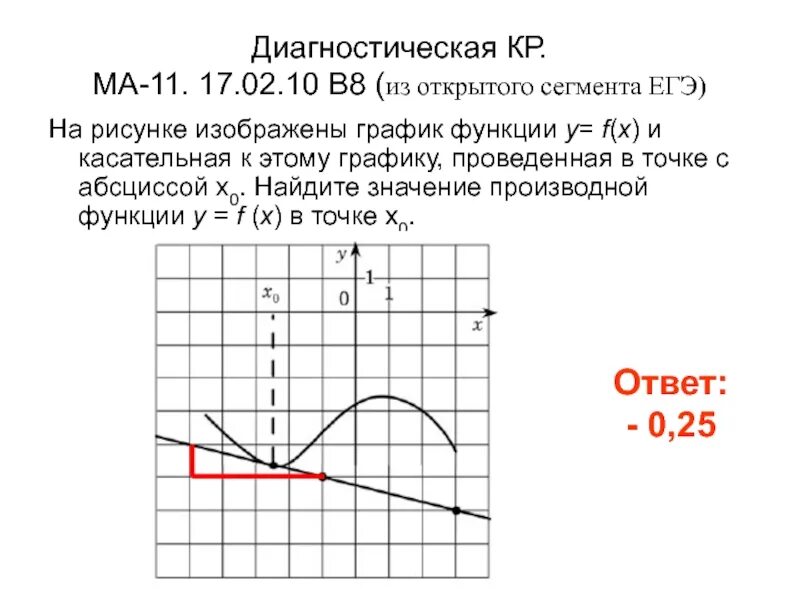 Диагностическая КР.
МА-11. 17.02.10 В8 (из открытого сегмента ЕГЭ)

На рисунке изображены график функции $y= f(x)$ и касательная к этому графику, проведенная в точке с абсциссой $x_0$. Найдите значение производной функции $y = f (x)$ в точке $x_0$.

$y$
1
$x_0$
0
1
$x$

Ответ:
- 0,25